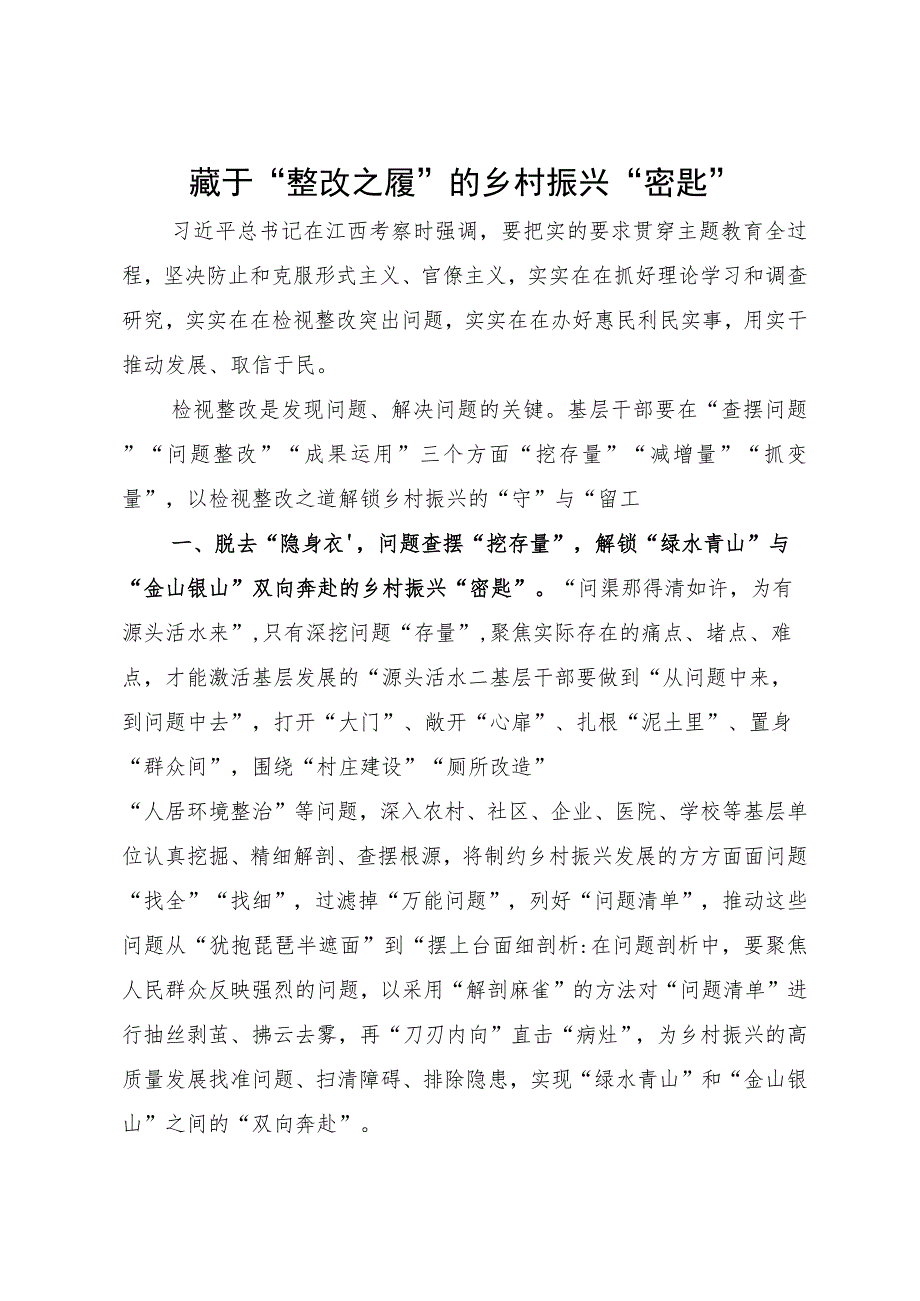 藏于“整改之履”的乡村振兴“密匙”

习近平总书记在江西考察时强调，要把实的要求贯穿主题教育全过程，坚决防止和克服形式主义、官僚主义，实实在在抓好理论学习和调查研究，实实在在检视整改突出问题，实实在在办好惠民利民实事，用实干推动发展、取信于民。

检视整改是发现问题、解决问题的关键。基层干部要在“查摆问题”“问题整改”“成果运用”三个方面“挖存量”“减增量”“抓变量”，以检视整改之道解锁乡村振兴的“守”与“留工

一、脱去“隐身衣'，问题查摆“挖存量”，解锁“绿水青山”与“金山银山”双向奔赴的乡村振兴“密匙”。“问渠那得清如许，为有源头活水来”，只有深挖问题“存量”，聚焦实际存在的痛点、堵点、难点，才能激活基层发展的“源头活水二基层干部要做到“从问题中来，到问题中去”，打开“大门”、敞开“心扉”、扎根“泥土里”、置身“群众间”，围绕“村庄建设”“厕所改造”
“人居环境整治”等问题，深入农村、社区、企业、医院、学校等基层单位认真挖掘、精细解剖、查摆根源，将制约乡村振兴发展的方方面面问题“找全”“找细”，过滤掉“万能问题”，列好“问题清单”，推动这些问题从“犹抱琵琶半遮面”到“摆上台面细剖析:在问题剖析中，要聚焦人民群众反映强烈的问题，以采用“解剖麻雀”的方法对“问题清单”进行抽丝剥茧、拂云去雾，再“刀刃内向”直击“病灶”，为乡村振兴的高质量发展找准问题、扫清障碍、排除隐患，实现“绿水青山”和“金山银山”之间的“双向奔赴”。